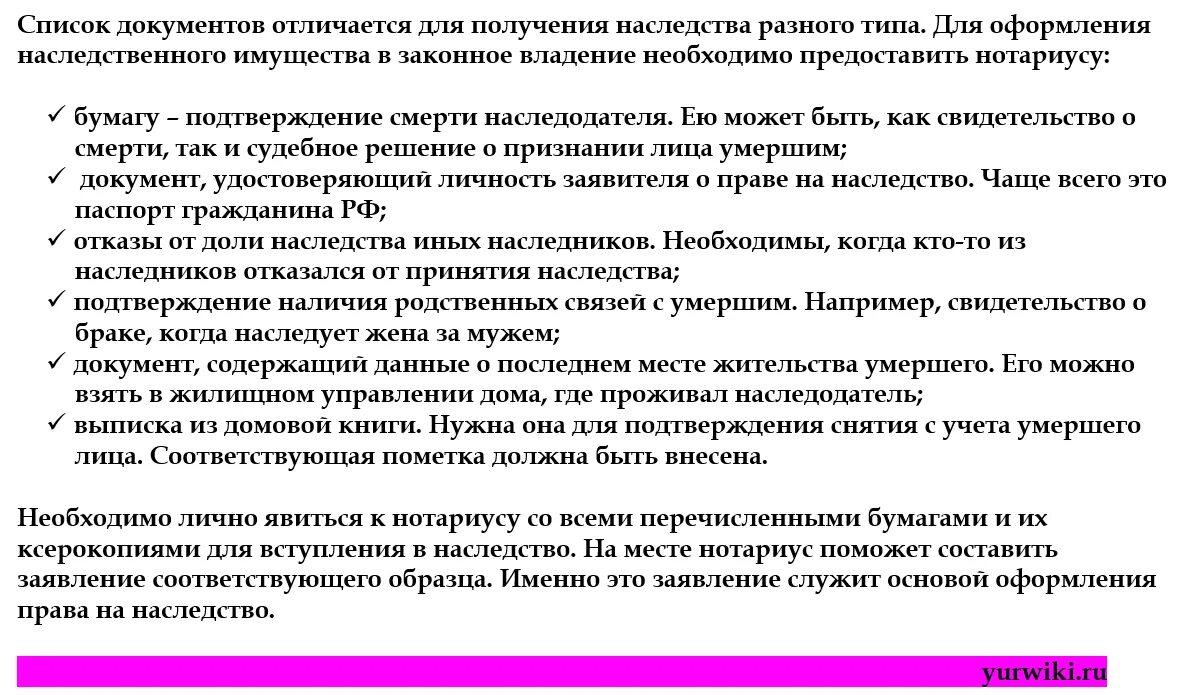 Список документов отличается для получения наследства разного типа. Для оформления наследственного имущества в законное владение необходимо предоставить нотариусу:

✓ бумагу – подтверждение смерти наследодателя. Ею может быть, как свидетельство о смерти, так и судебное решение о признании лица умершим;
✓ документ, удостоверяющий личность заявителя о праве на наследство. Чаще всего это паспорт гражданина РФ;
✓ отказы от доли наследства иных наследников. Необходимы, когда кто-то из наследников отказался от принятия наследства;
✓ подтверждение наличия родственных связей с умершим. Например, свидетельство о браке, когда наследует жена за мужем;
✓ документ, содержащий данные о последнем месте жительства умершего. Его можно взять в жилищном управлении дома, где проживал наследодатель;
✓ выписка из домовой книги. Нужна она для подтверждения снятия с учета умершего лица. Соответствующая пометка должна быть внесена.

Необходимо лично явиться к нотариусу со всеми перечисленными бумагами и их ксерокопиями для вступления в наследство. На месте нотариус поможет составить заявление соответствующего образца. Именно это заявление служит основой оформления права на наследство.

yurwiki.ru